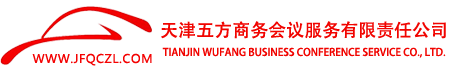 WWW.JFQCZL.COM

天津五方商务会议服务有限责任公司

TIANJIN WUFANG BUSINESS CONFERENCE SERVICE CO., LTD.